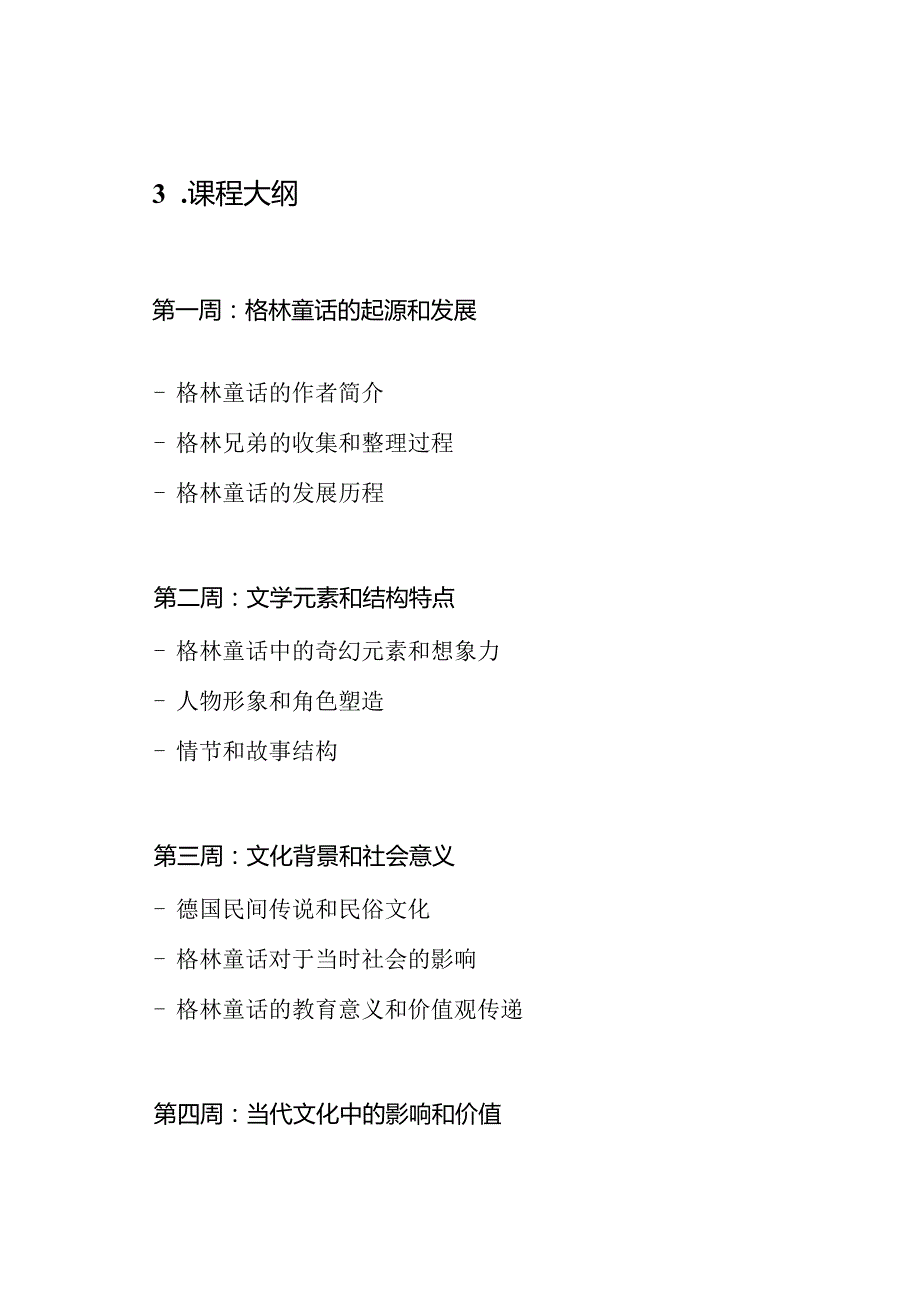 3 .课程大纲

第一周：格林童话的起源和发展

- 格林童话的作者简介

- 格林兄弟的收集和整理过程

- 格林童话的发展历程

第二周：文学元素和结构特点

- 格林童话中的奇幻元素和想象力

- 人物形象和角色塑造

- 情节和故事结构

第三周：文化背景和社会意义

- 德国民间传说和民俗文化

- 格林童话对于当时社会的影响

- 格林童话的教育意义和价值观传递

第四周：当代文化中的影响和价值